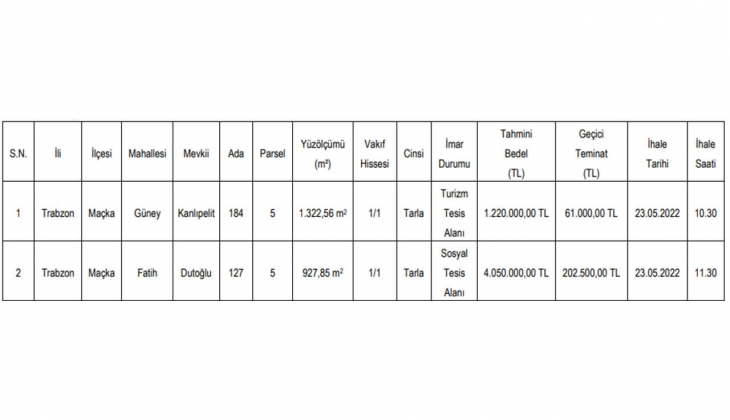 | S.N. | İli | İlçesi | Mahallesi | Mevkii | Ada | Parsel | Yüzölçümü ($m^2$) | Vakıf Hissesi | Cinsi | İmar Durumu | Tahmini Bedel (TL) | Geçici Teminat (TL) | İhale Tarihi | İhale Saati |
|---|---|---|---|---|---|---|---|---|---|---|---|---|---|---|
| 1 | Trabzon | Maçka | Güney | Kanlıpelit | 184 | 5 | 1.322,56 $m^2$ | 1/1 | Tarla | Turizm Tesis Alanı | 1.220.000,00 TL | 61.000,00 TL | 23.05.2022 | 10.30 |
| 2 | Trabzon | Maçka | Fatih | Dutoğlu | 127 | 5 | 927,85 $m^2$ | 1/1 | Tarla | Sosyal Tesis Alanı | 4.050.000,00 TL | 202.500,00 TL | 23.05.2022 | 11.30 |